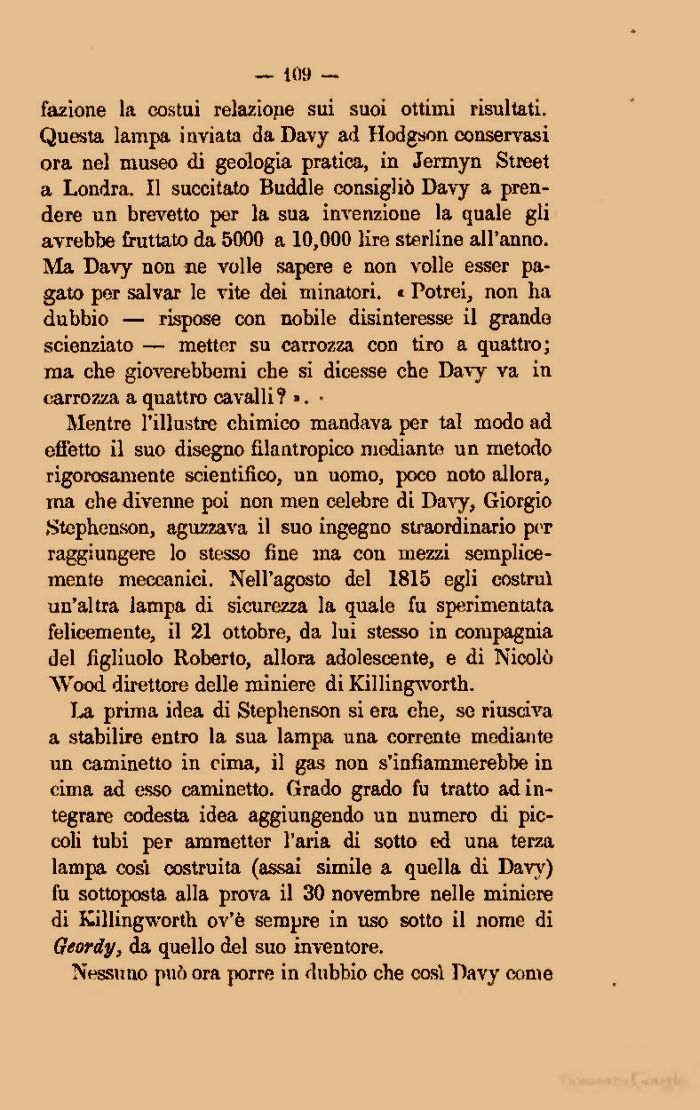 — 109 —

fazione la costui relazione sui suoi ottimi risultati. Questa lampa inviata da Davy ad Hodgson conservasi ora nel museo di geologia pratica, in Jermyn Street a Londra. Il succitato Buddle consigliò Davy a prendere un brevetto per la sua invenzione la quale gli avrebbe fruttato da 5000 a 10,000 lire sterline all'anno. Ma Davy non ne volle sapere e non volle esser pagato per salvar le vite dei minatori. « Potrei, non ha dubbio — rispose con nobile disinteresse il grande scienziato — metter su carrozza con tiro a quattro; ma che gioverebbemi che si dicesse che Davy va in carrozza a quattro cavalli? ».

Mentre l'illustre chimico mandava per tal modo ad effetto il suo disegno filantropico mediante un metodo rigorosamente scientifico, un uomo, poco noto allora, ma che divenne poi non men celebre di Davy, Giorgio Stephenson, aguzzava il suo ingegno straordinario per raggiungere lo stesso fine ma con mezzi semplicemente meccanici. Nell'agosto del 1815 egli costruì un'altra lampa di sicurezza la quale fu sperimentata felicemente, il 21 ottobre, da lui stesso in compagnia del figliuolo Roberto, allora adolescente, e di Nicolò Wood direttore delle miniere di Killingworth.

La prima idea di Stephenson si era che, se riusciva a stabilire entro la sua lampa una corrente mediante un caminetto in cima, il gas non s'infiammerebbe in cima ad esso caminetto. Grado grado fu tratto ad integrare codesta idea aggiungendo un numero di piccoli tubi per ammetter l'aria di sotto ed una terza lampa così costruita (assai simile a quella di Davy) fu sottoposta alla prova il 30 novembre nelle miniere di Killingworth ov'è sempre in uso sotto il nome di Geordy, da quello del suo inventore.

Nessuno può ora porre in dubbio che così Davy come